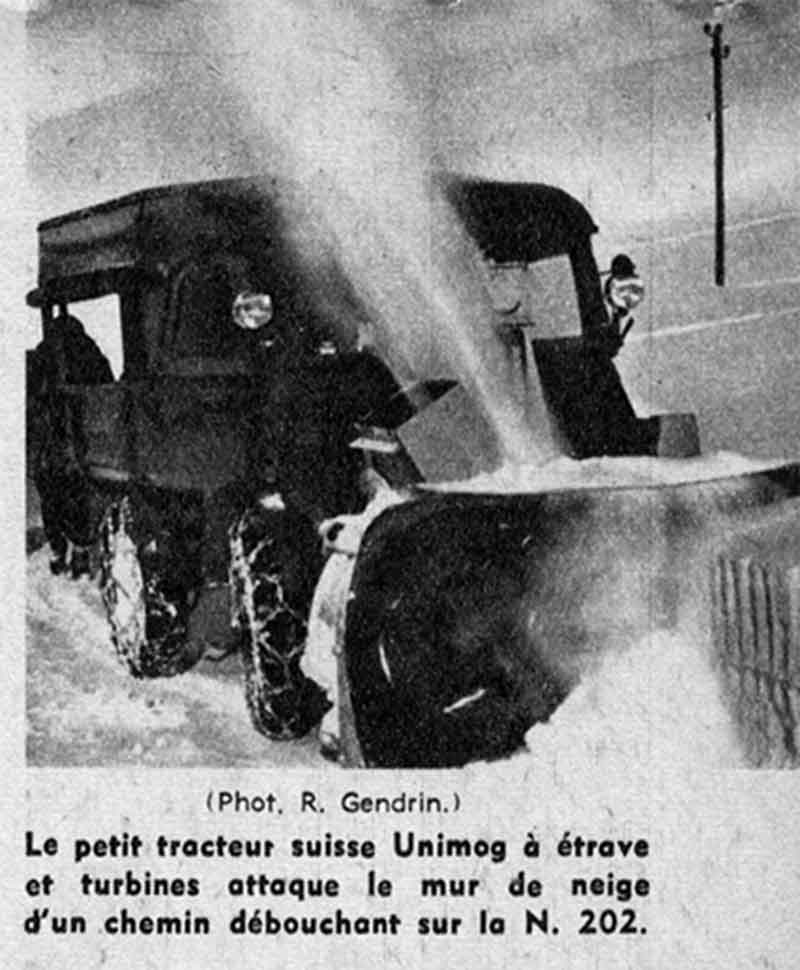 (Phot. R. Gendrin.)

Le petit tracteur suisse Unimog à étrave et turbines attaque le mur de neige d'un chemin débouchant sur la N. 202.